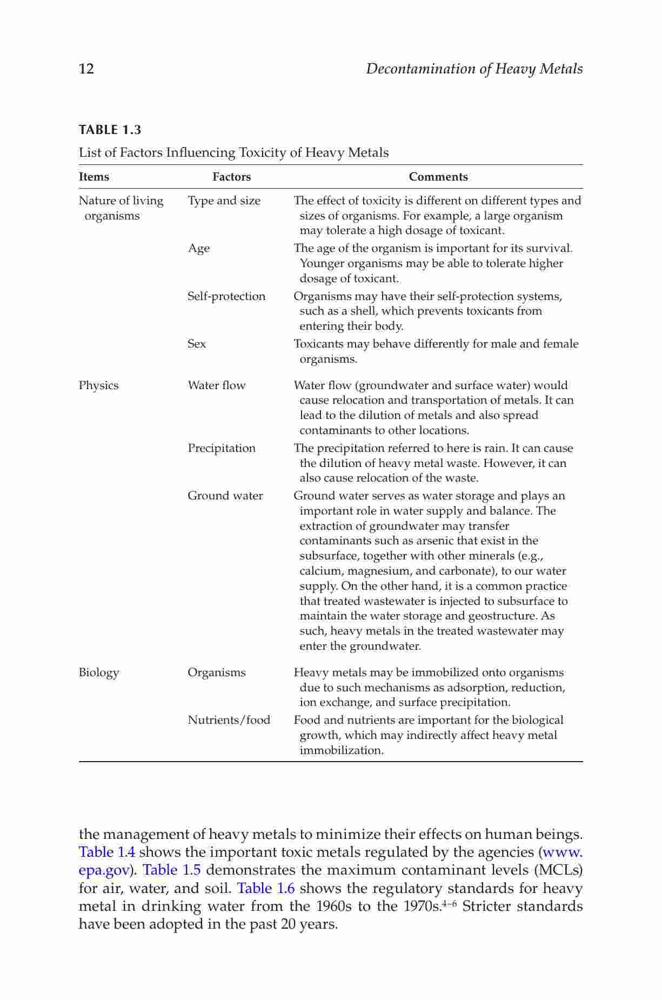 12 Decontamination of Heavy Metals

TABLE 1.3
List of Factors Influencing Toxicity of Heavy Metals

| Items | Factors | Comments |
|---|---|---|
| Nature of living organisms | Type and size | The effect of toxicity is different on different types and sizes of organisms. For example, a large organism may tolerate a high dosage of toxicant. |
| | Age | The age of the organism is important for its survival. Younger organisms may be able to tolerate higher dosage of toxicant. |
| | Self-protection | Organisms may have their self-protection systems, such as a shell, which prevents toxicants from entering their body. |
| | Sex | Toxicants may behave differently for male and female organisms. |
| Physics | Water flow | Water flow (groundwater and surface water) would cause relocation and transportation of metals. It can lead to the dilution of metals and also spread contaminants to other locations. |
| | Precipitation | The precipitation referred to here is rain. It can cause the dilution of heavy metal waste. However, it can also cause relocation of the waste. |
| | Ground water | Ground water serves as water storage and plays an important role in water supply and balance. The extraction of groundwater may transfer contaminants such as arsenic that exist in the subsurface, together with other minerals (e.g., calcium, magnesium, and carbonate), to our water supply. On the other hand, it is a common practice that treated wastewater is injected to subsurface to maintain the water storage and geostructure. As such, heavy metals in the treated wastewater may enter the groundwater. |
| Biology | Organisms | Heavy metals may be immobilized onto organisms due to such mechanisms as adsorption, reduction, ion exchange, and surface precipitation. |
| | Nutrients/food | Food and nutrients are important for the biological growth, which may indirectly affect heavy metal immobilization. |

the management of heavy metals to minimize their effects on human beings. Table 1.4 shows the important toxic metals regulated by the agencies (www.epa.gov). Table 1.5 demonstrates the maximum contaminant levels (MCLs) for air, water, and soil. Table 1.6 shows the regulatory standards for heavy metal in drinking water from the 1960s to the 1970s.$^{4-6}$ Stricter standards have been adopted in the past 20 years.